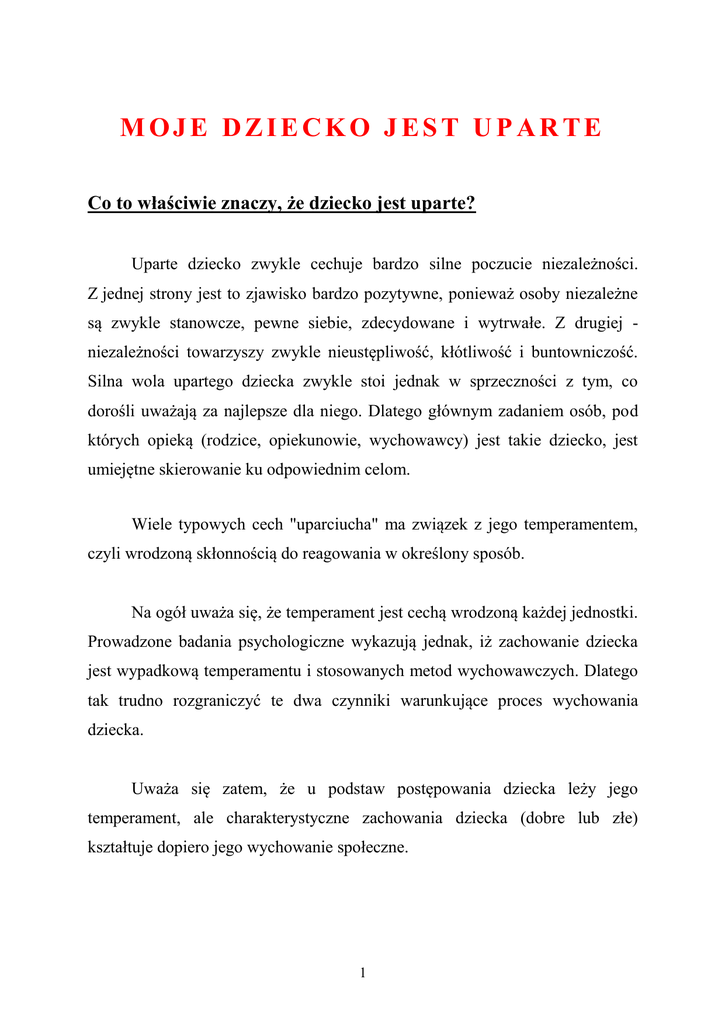 MOJE DZIECKO JEST UPARTE

Co to właściwie znaczy, że dziecko jest uparte?

Uparte dziecko zwykle cechuje bardzo silne poczucie niezależności. Z jednej strony jest to zjawisko bardzo pozytywne, ponieważ osoby niezależne są zwykle stanowcze, pewne siebie, zdecydowane i wytrwałe. Z drugiej - niezależności towarzyszy zwykle nieustępliwość, kłótliwość i buntowniczość. Silna wola upartego dziecka zwykle stoi jednak w sprzeczności z tym, co dorośli uważają za najlepsze dla niego. Dlatego głównym zadaniem osób, pod których opieką (rodzice, opiekunowie, wychowawcy) jest takie dziecko, jest umiejętne skierowanie ku odpowiednim celom.

Wiele typowych cech "uparciucha" ma związek z jego temperamentem, czyli wrodzoną skłonnością do reagowania w określony sposób.

Na ogół uważa się, że temperament jest cechą wrodzoną każdej jednostki. Prowadzone badania psychologiczne wykazują jednak, iż zachowanie dziecka jest wypadkową temperamentu i stosowanych metod wychowawczych. Dlatego tak trudno rozgraniczyć te dwa czynniki warunkujące proces wychowania dziecka.

Uważa się zatem, że u podstaw postępowania dziecka leży jego temperament, ale charakterystyczne zachowania dziecka (dobre lub złe) kształtuje dopiero jego wychowanie społeczne.

1